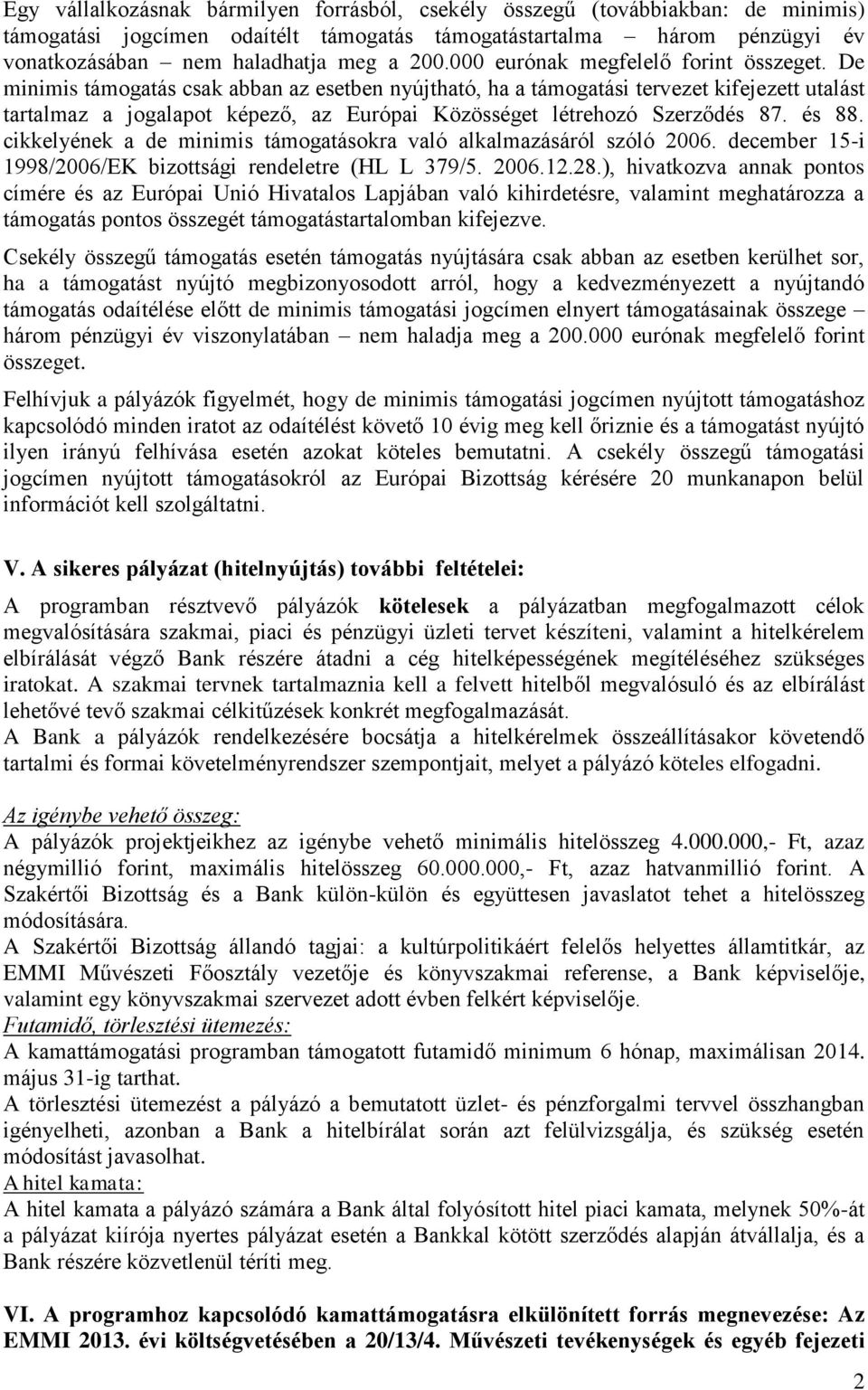 Egy vállalkozásnak bármilyen forrásból, csekély összegű (továbbiakban: de minimis) támogatási jogcímen odaítélt támogatás támogatástartalma – három pénzügyi év vonatkozásában – nem haladhatja meg a 200.000 eurónak megfelelő forint összeget. De minimis támogatás csak abban az esetben nyújtható, ha a támogatási tervezet kifejezett utalást tartalmaz a jogalapot képező, az Európai Közösséget létrehozó Szerződés 87. és 88. cikkelyének a de minimis támogatásokra való alkalmazásáról szóló 2006. december 15-i 1998/2006/EK bizottsági rendeletre (HL L 379/5. 2006.12.28.), hivatkozva annak pontos címére és az Európai Unió Hivatalos Lapjában való kihirdetésre, valamint meghatározza a támogatás pontos összegét támogatástartalomban kifejezve.

Csekély összegű támogatás esetén támogatás nyújtására csak abban az esetben kerülhet sor, ha a támogatást nyújtó megbizonyosodott arról, hogy a kedvezményezett a nyújtandó támogatás odaítélése előtt de minimis támogatási jogcímen elnyert támogatásainak összege – három pénzügyi év viszonylatában – nem haladja meg a 200.000 eurónak megfelelő forint összeget.

Felhívjuk a pályázók figyelmét, hogy de minimis támogatási jogcímen nyújtott támogatáshoz kapcsolódó minden iratot az odaítélést követő 10 évig meg kell őriznie és a támogatást nyújtó ilyen irányú felhívása esetén azokat köteles bemutatni. A csekély összegű támogatási jogcímen nyújtott támogatásokról az Európai Bizottság kérésére 20 munkanapon belül információt kell szolgáltatni.

V. A sikeres pályázat (hitelnyújtás) további feltételei:

A programban résztvevő pályázók kötelesek a pályázatban megfogalmazott célok megvalósítására szakmai, piaci és pénzügyi üzleti tervet készíteni, valamint a hitelkérelem elbírálását végző Bank részére átadni a cég hitelképességének megítéléséhez szükséges iratokat. A szakmai tervnek tartalmaznia kell a felvett hitelből megvalósuló és az elbírálást lehetővé tevő szakmai célkitűzések konkrét megfogalmazását.
A Bank a pályázók rendelkezésére bocsátja a hitelkérelmek összeállításakor követendő tartalmi és formai követelményrendszer szempontjait, melyet a pályázó köteles elfogadni.

Az igénybe vehető összeg:
A pályázók projektjeikhez az igénybe vehető minimális hitelösszeg 4.000.000,- Ft, azaz négymillió forint, maximális hitelösszeg 60.000.000,- Ft, azaz hatvanmillió forint. A Szakértői Bizottság és a Bank külön-külön és együttesen javaslatot tehet a hitelösszeg módosítására.
A Szakértői Bizottság állandó tagjai: a kultúrpolitikáért felelős helyettes államtitkár, az EMMI Művészeti Főosztály vezetője és könyvszakmai referense, a Bank képviselője, valamint egy könyvszakmai szervezet adott évben felkért képviselője.
Futamidő, törlesztési ütemezés:
A kamattámogatási programban támogatott futamidő minimum 6 hónap, maximálisan 2014. május 31-ig tarthat.
A törlesztési ütemezést a pályázó a bemutatott üzlet- és pénzforgalmi tervvel összhangban igényelheti, azonban a Bank a hitelbírálat során azt felülvizsgálja, és szükség esetén módosítást javasolhat.
A hitel kamata:
A hitel kamata a pályázó számára a Bank által folyósított hitel piaci kamata, melynek 50%-át a pályázat kiírója nyertes pályázat esetén a Bankkal kötött szerződés alapján átvállalja, és a Bank részére közvetlenül téríti meg.

VI. A programhoz kapcsolódó kamattámogatásra elkülönített forrás megnevezése: Az EMMI 2013. évi költségvetésében a 20/13/4. Művészeti tevékenységek és egyéb fejezeti

2